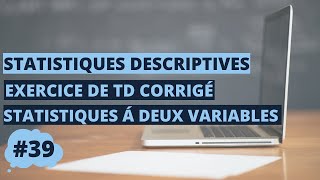 STATISTIQUES DESCRIPTIVES

EXERCICE DE TD CORRIGÉ

STATISTIQUES Á DEUX VARIABLES

#39